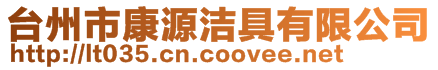 台州市康源洁具有限公司
http://lt035.cn.coovee.net